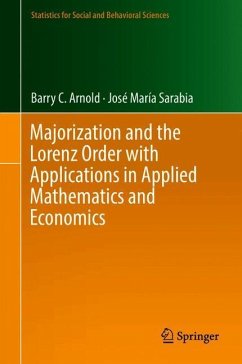 Statistics for Social and Behavioral Sciences

Barry C. Arnold · José María Sarabia

Majorization and the Lorenz Order with Applications in Applied Mathematics and Economics

Springer